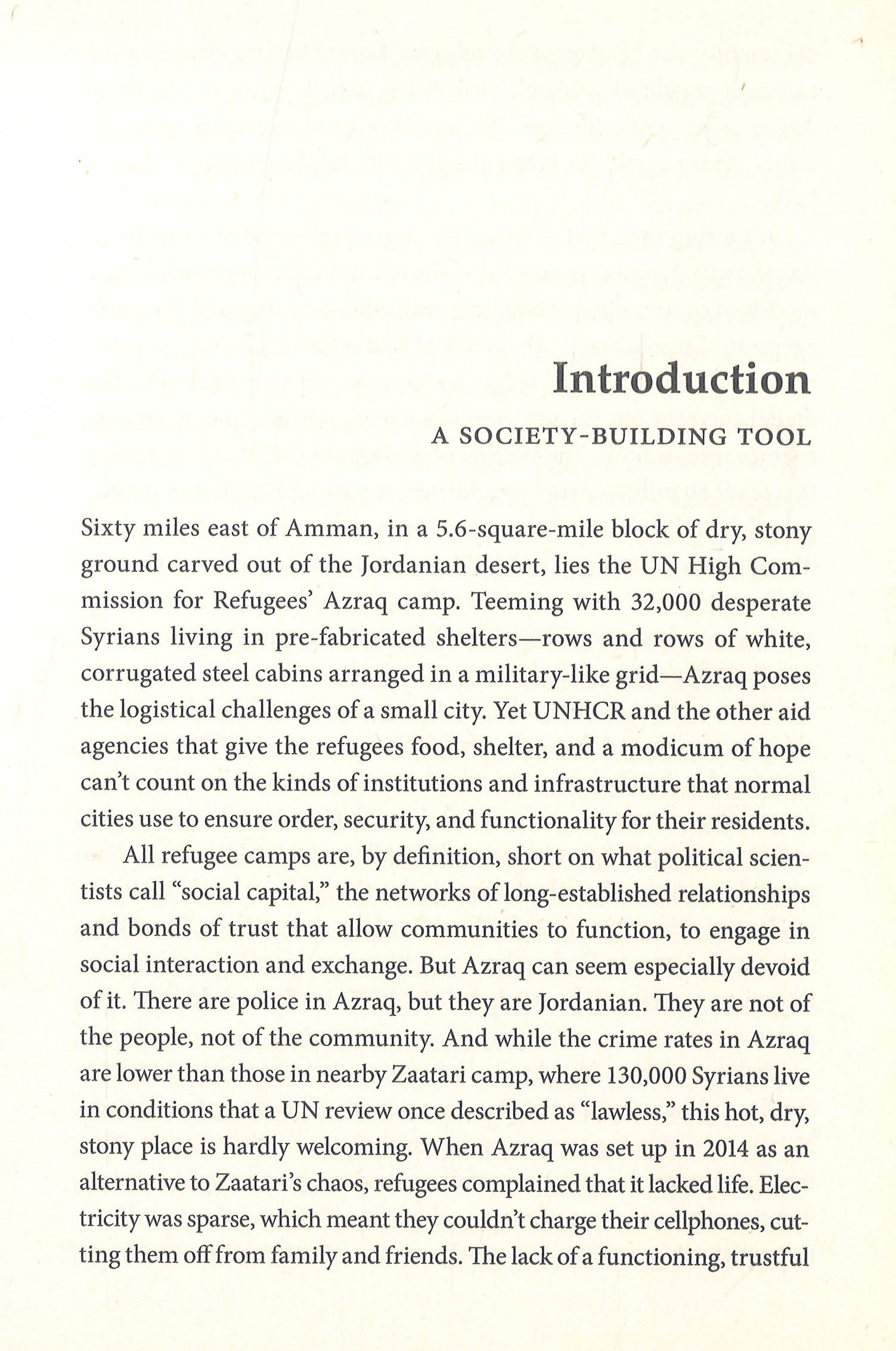 Introduction

A SOCIETY-BUILDING TOOL

Sixty miles east of Amman, in a 5.6-square-mile block of dry, stony ground carved out of the Jordanian desert, lies the UN High Commission for Refugees' Azraq camp. Teeming with 32,000 desperate Syrians living in pre-fabricated shelters—rows and rows of white, corrugated steel cabins arranged in a military-like grid—Azraq poses the logistical challenges of a small city. Yet UNHCR and the other aid agencies that give the refugees food, shelter, and a modicum of hope can't count on the kinds of institutions and infrastructure that normal cities use to ensure order, security, and functionality for their residents.

All refugee camps are, by definition, short on what political scientists call "social capital," the networks of long-established relationships and bonds of trust that allow communities to function, to engage in social interaction and exchange. But Azraq can seem especially devoid of it. There are police in Azraq, but they are Jordanian. They are not of the people, not of the community. And while the crime rates in Azraq are lower than those in nearby Zaatari camp, where 130,000 Syrians live in conditions that a UN review once described as "lawless," this hot, dry, stony place is hardly welcoming. When Azraq was set up in 2014 as an alternative to Zaatari's chaos, refugees complained that it lacked life. Electricity was sparse, which meant they couldn't charge their cellphones, cutting them off from family and friends. The lack of a functioning, trustful